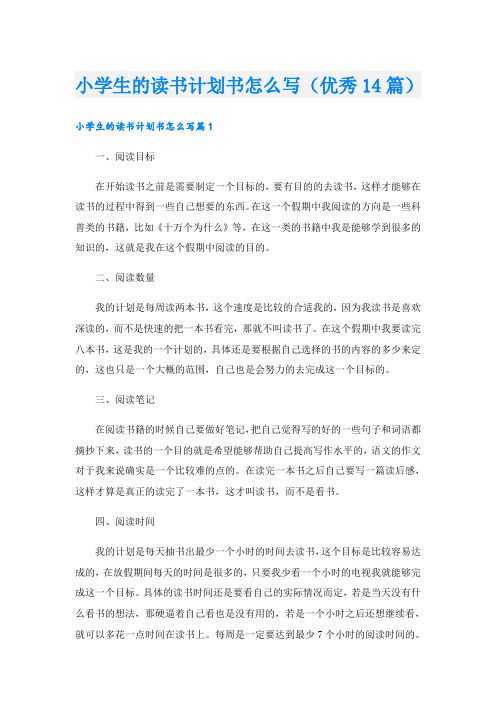 小学生的读书计划书怎么写（优秀14篇）

小学生的读书计划书怎么写篇1

一、阅读目标

在开始读书之前是需要制定一个目标的，要有目的的去读书，这样才能够在读书的过程中得到一些自己想要的东西。在这一个假期中我阅读的方向是一些科普类的书籍，比如《十万个为什么》等，在这一类的书籍中我是能够学到很多的知识的，这就是我在这个假期中阅读的目的。

二、阅读数量

我的计划是每周读两本书，这个速度是比较的合适我的，因为我读书是喜欢深读的，而不是快速的把一本书看完，那就不叫读书了。在这个假期中我要读完八本书，这是我的一个计划的，具体还是要根据自己选择的书的内容的多少来定的，这也只是一个大概的范围，自己也是会努力的去完成这一个目标的。

三、阅读笔记

在阅读书籍的时候自己要做好笔记，把自己觉得写的好的一些句子和词语都摘抄下来，读书的一个目的就是希望能够帮助自己提高写作水平的，语文的作文对于我来说确实是一个比较难的点的。在读完一本书之后自己要写一篇读后感，这样才算是真正的读完了一本书，这才叫读书，而不是看书。

四、阅读时间

我的计划是每天抽书出最少一个小时的时间去读书，这个目标是比较容易达成的，在放假期间每天的时间是很多的，只要我少看一个小时的电视我就能够完成这一个目标。具体的读书时间还是要看自己的实际情况而定，若是当天没有什么看书的想法，那硬逼着自己看也是没有用的，若是一个小时之后还想继续看，就可以多花一点时间在读书上。每周是一定要达到最少7个小时的阅读时间的。